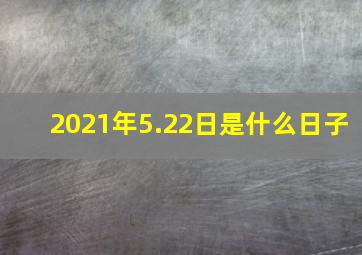 2021年5.22日是什么日子